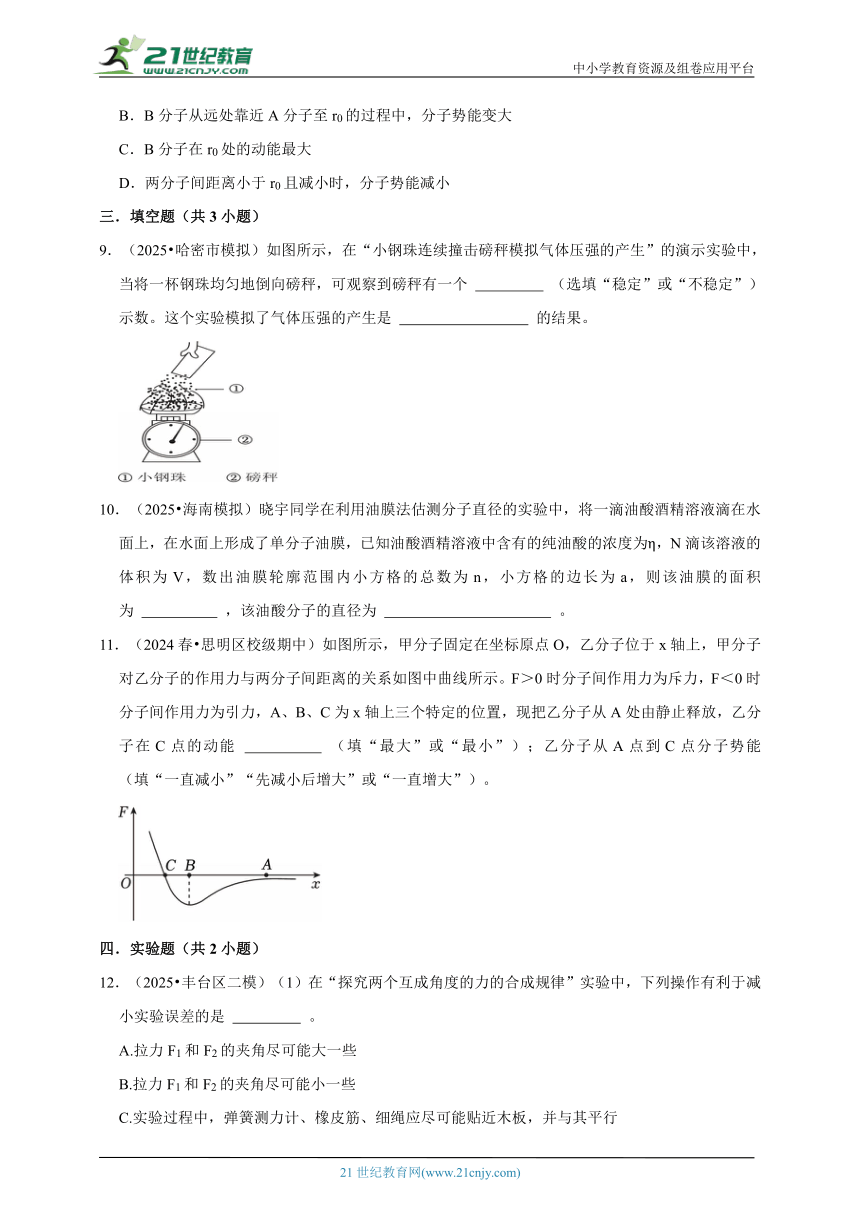 21世纪教育
www.21cnjy.com

中小学教育资源及组卷应用平台

B．B 分子从远处靠近 A 分子至 $r_0$ 的过程中，分子势能变大

C．B 分子在 $r_0$ 处的动能最大

D．两分子间距离小于 $r_0$ 且减小时，分子势能减小

三．填空题（共 3 小题）

9．（2025•哈密市模拟）如图所示，在“小钢珠连续撞击磅秤模拟气体压强的产生”的演示实验中，当将一杯钢珠均匀地倒向磅秤，可观察到磅秤有一个 _________ （选填“稳定”或“不稳定”）示数。这个实验模拟了气体压强的产生是 _________________ 的结果。

①
②
① 小钢珠　② 磅秤

10．（2025•海南模拟）晓宇同学在利用油膜法估测分子直径的实验中，将一滴油酸酒精溶液滴在水面上，在水面上形成了单分子油膜，已知油酸酒精溶液中含有的纯油酸的浓度为η，N 滴该溶液的体积为 V，数出油膜轮廓范围内小方格的总数为 n，小方格的边长为 a，则该油膜的面积为 __________ ，该油酸分子的直径为 ______________________ 。

11．（2024 春•思明区校级期中）如图所示，甲分子固定在坐标原点 O，乙分子位于 x 轴上，甲分子对乙分子的作用力与两分子间距离的关系如图中曲线所示。F＞0 时分子间作用力为斥力，F＜0 时分子间作用力为引力，A、B、C 为 x 轴上三个特定的位置，现把乙分子从 A 处由静止释放，乙分子在 C 点的动能 __________ （填“最大”或“最小”）；乙分子从 A 点到 C 点分子势能（填“一直减小”“先减小后增大”或“一直增大”）。

F
O C B A x

四．实验题（共 2 小题）

12．（2025•丰台区二模）（1）在“探究两个互成角度的力的合成规律”实验中，下列操作有利于减小实验误差的是 _________ 。

A.拉力 $F_1$ 和 $F_2$ 的夹角尽可能大一些

B.拉力 $F_1$ 和 $F_2$ 的夹角尽可能小一些

C.实验过程中，弹簧测力计、橡皮筋、细绳应尽可能贴近木板，并与其平行

21 世纪教育网(www.21cnjy.com)